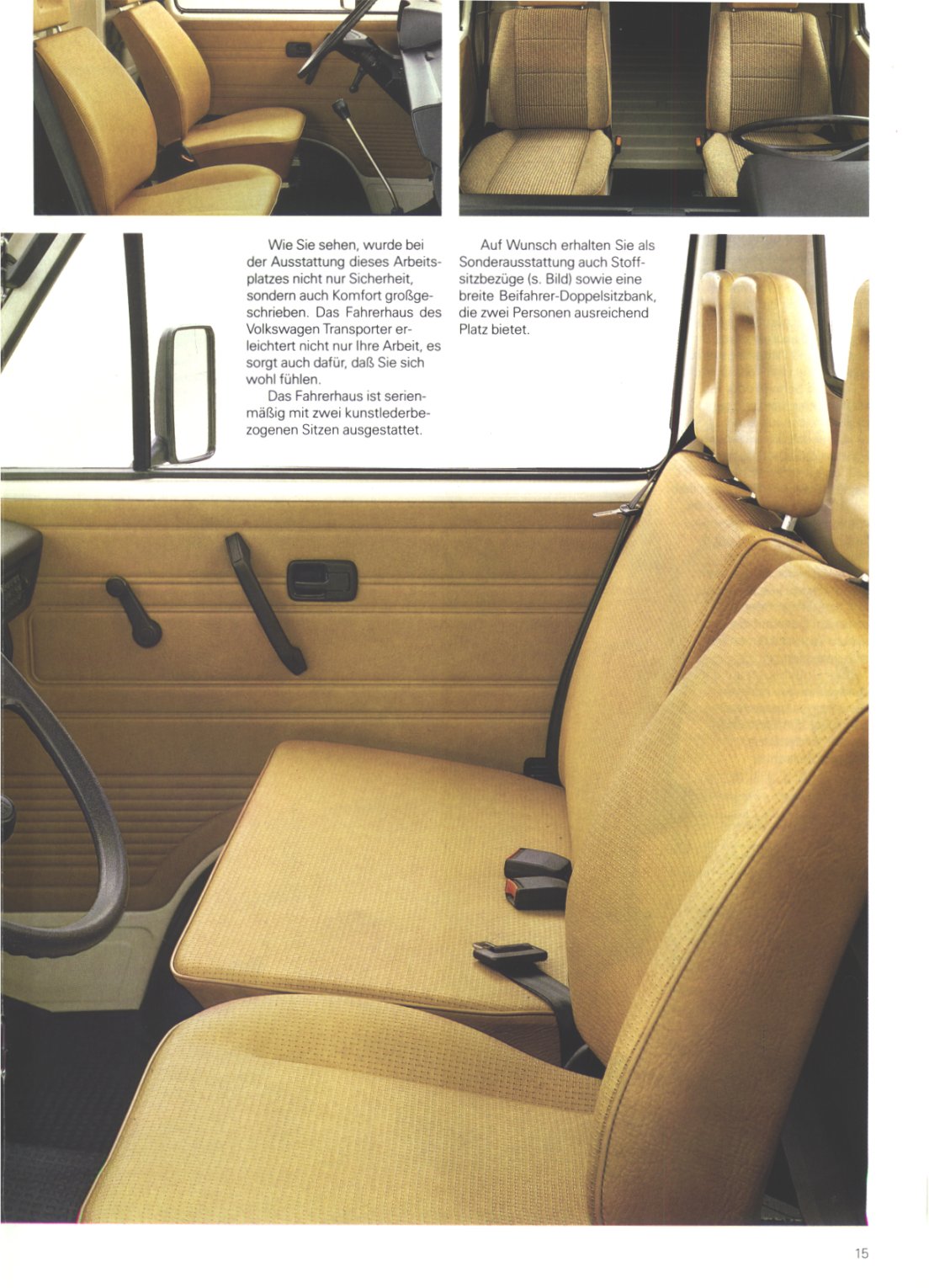 Wie Sie sehen, wurde bei der Ausstattung dieses Arbeitsplatzes nicht nur Sicherheit, sondern auch Komfort großgeschrieben. Das Fahrerhaus des Volkswagen Transporter erleichtert nicht nur Ihre Arbeit, es sorgt auch dafür, daß Sie sich wohl fühlen.

Das Fahrerhaus ist serienmäßig mit zwei kunstlederbezogenen Sitzen ausgestattet.

Auf Wunsch erhalten Sie als Sonderausstattung auch Stoffsitzbezüge (s. Bild) sowie eine breite Beifahrer-Doppelsitzbank, die zwei Personen ausreichend Platz bietet.

15